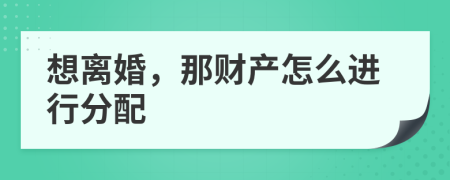 想离婚，那财产怎么进行分配